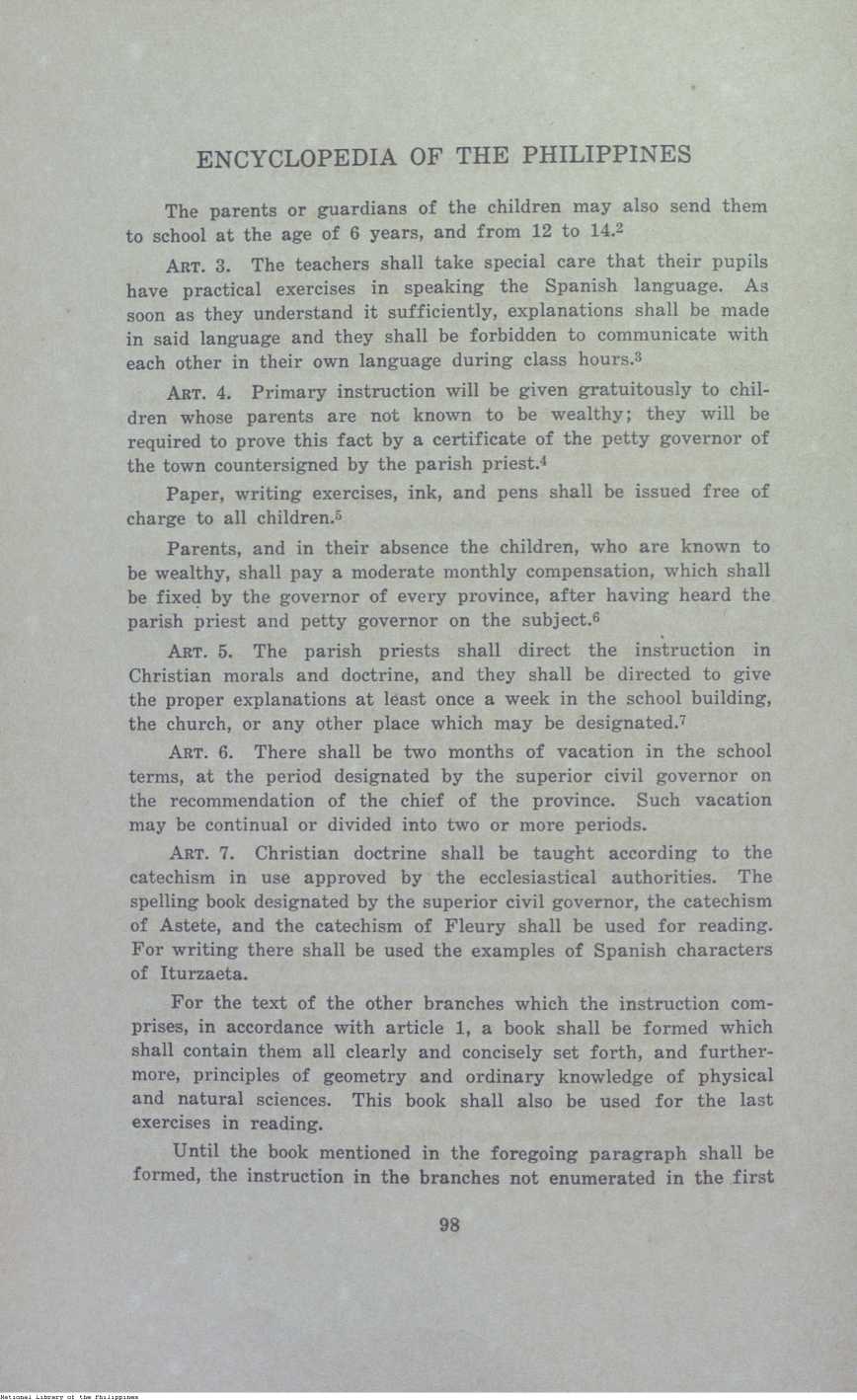 ENCYCLOPEDIA OF THE PHILIPPINES

The parents or guardians of the children may also send them to school at the age of 6 years, and from 12 to 14.$^2$

ART. 3. The teachers shall take special care that their pupils have practical exercises in speaking the Spanish language. As soon as they understand it sufficiently, explanations shall be made in said language and they shall be forbidden to communicate with each other in their own language during class hours.$^3$

ART. 4. Primary instruction will be given gratuitously to children whose parents are not known to be wealthy; they will be required to prove this fact by a certificate of the petty governor of the town countersigned by the parish priest.$^4$

Paper, writing exercises, ink, and pens shall be issued free of charge to all children.$^5$

Parents, and in their absence the children, who are known to be wealthy, shall pay a moderate monthly compensation, which shall be fixed by the governor of every province, after having heard the parish priest and petty governor on the subject.$^6$

ART. 5. The parish priests shall direct the instruction in Christian morals and doctrine, and they shall be directed to give the proper explanations at least once a week in the school building, the church, or any other place which may be designated.$^7$

ART. 6. There shall be two months of vacation in the school terms, at the period designated by the superior civil governor on the recommendation of the chief of the province. Such vacation may be continual or divided into two or more periods.

ART. 7. Christian doctrine shall be taught according to the catechism in use approved by the ecclesiastical authorities. The spelling book designated by the superior civil governor, the catechism of Astete, and the catechism of Fleury shall be used for reading. For writing there shall be used the examples of Spanish characters of Iturzaeta.

For the text of the other branches which the instruction comprises, in accordance with article 1, a book shall be formed which shall contain them all clearly and concisely set forth, and furthermore, principles of geometry and ordinary knowledge of physical and natural sciences. This book shall also be used for the last exercises in reading.

Until the book mentioned in the foregoing paragraph shall be formed, the instruction in the branches not enumerated in the first

98

National Library of the Philippines